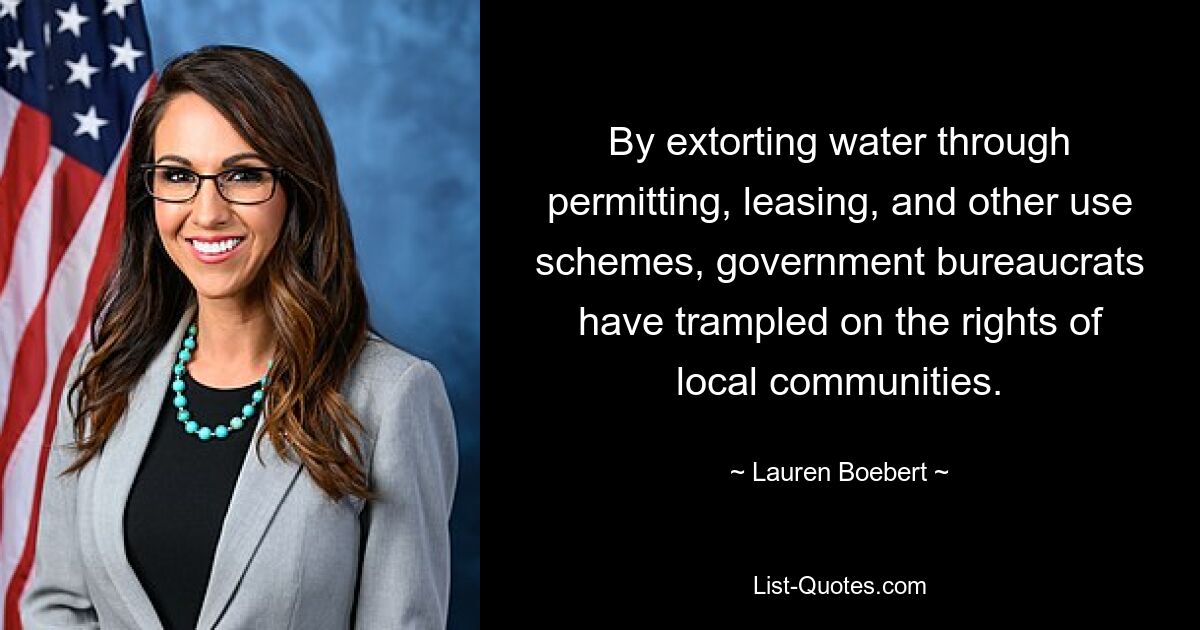 By extorting water through permitting, leasing, and other use schemes, government bureaucrats have trampled on the rights of local communities.

~ Lauren Boebert ~

List-Quotes.com